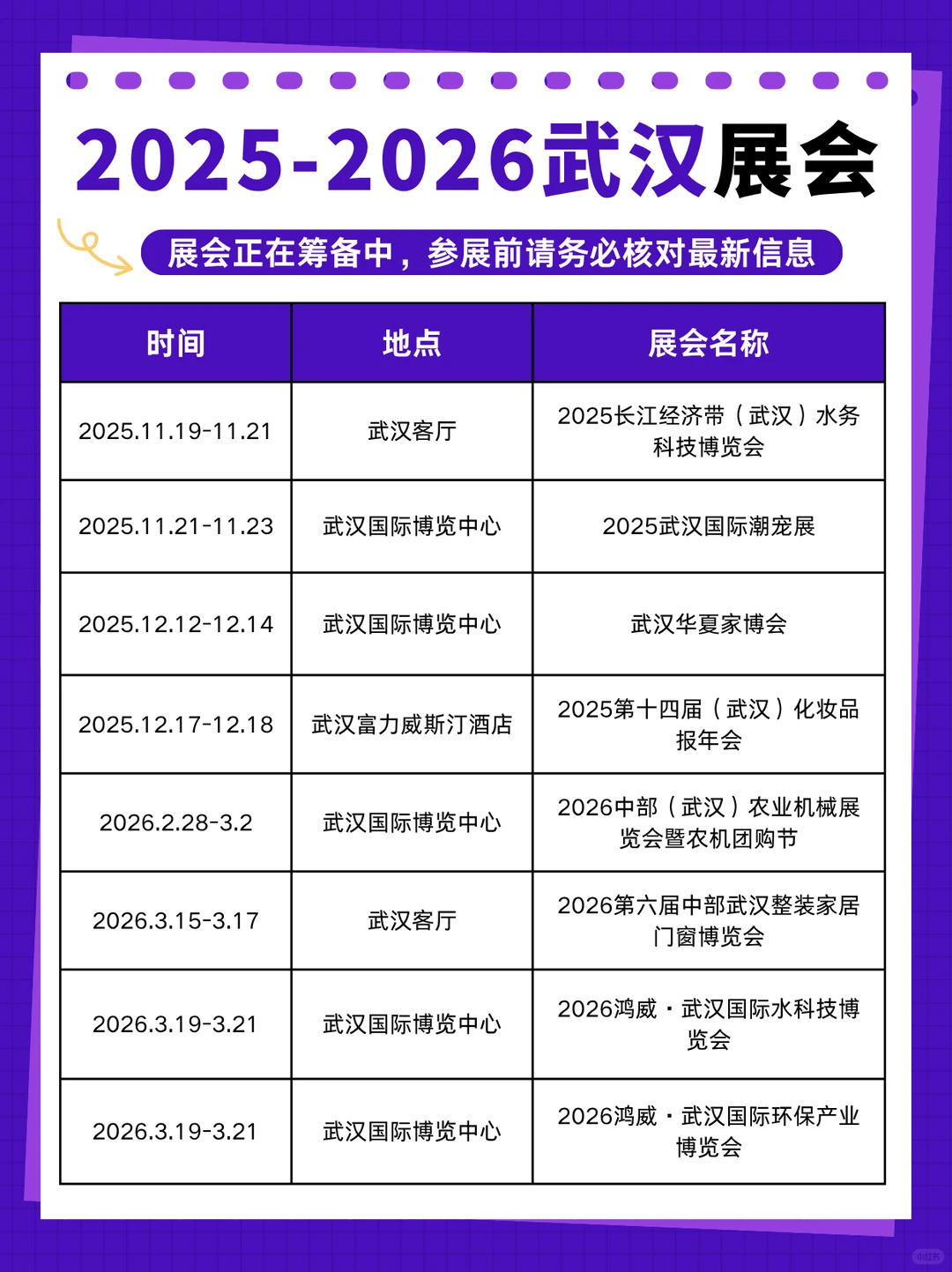 2025-2026武汉展会

展会正在筹备中，参展前请务必核对最新信息

| 时间 | 地点 | 展会名称 |
|---|---|---|
| 2025.11.19-11.21 | 武汉客厅 | 2025长江经济带（武汉）水务科技博览会 |
| 2025.11.21-11.23 | 武汉国际博览中心 | 2025武汉国际潮宠展 |
| 2025.12.12-12.14 | 武汉国际博览中心 | 武汉华夏家博会 |
| 2025.12.17-12.18 | 武汉富力威斯汀酒店 | 2025第十四届（武汉）化妆品报年会 |
| 2026.2.28-3.2 | 武汉国际博览中心 | 2026中部（武汉）农业机械展览会暨农机团购节 |
| 2026.3.15-3.17 | 武汉客厅 | 2026第六届中部武汉整装家居门窗博览会 |
| 2026.3.19-3.21 | 武汉国际博览中心 | 2026鸿威·武汉国际水科技博览会 |
| 2026.3.19-3.21 | 武汉国际博览中心 | 2026鸿威·武汉国际环保产业博览会 |

小红书